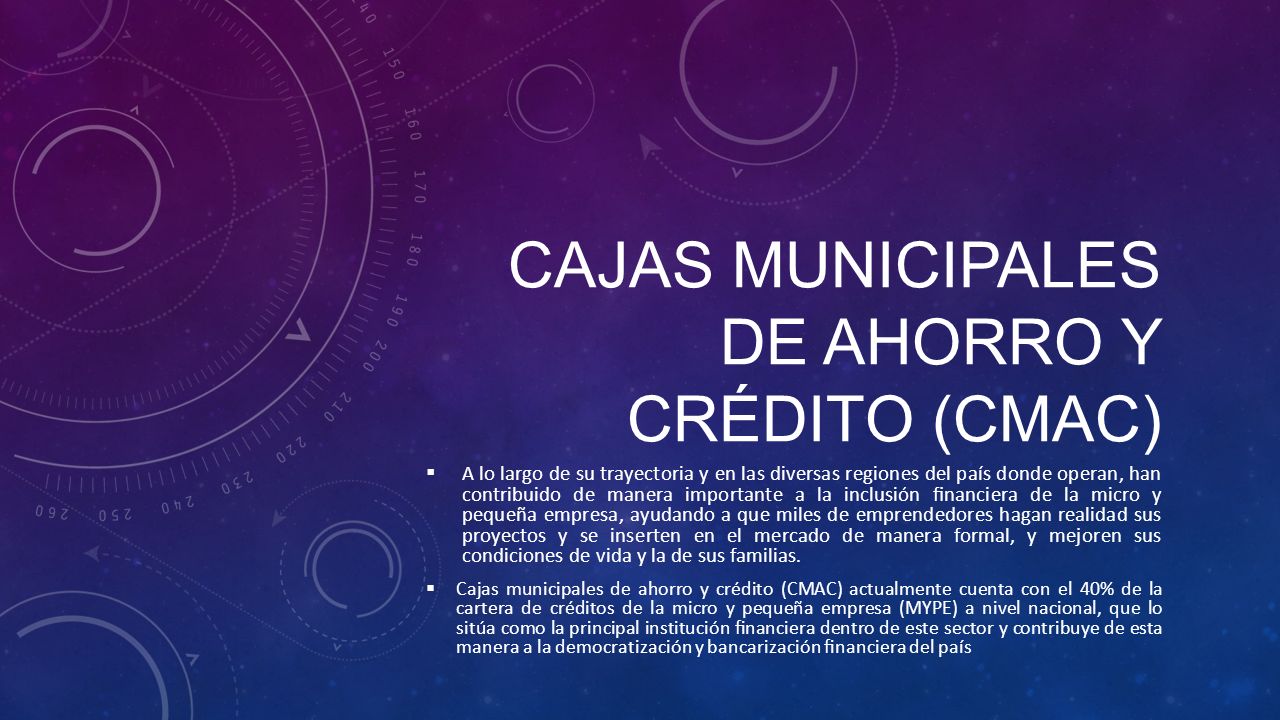 140 150 160 170 180 190 200 210 220 230 240 250 260

CAJAS MUNICIPALES DE AHORRO Y CRÉDITO (CMAC)

▪ A lo largo de su trayectoria y en las diversas regiones del país donde operan, han contribuido de manera importante a la inclusión financiera de la micro y pequeña empresa, ayudando a que miles de emprendedores hagan realidad sus proyectos y se inserten en el mercado de manera formal, y mejoren sus condiciones de vida y la de sus familias.

▪ Cajas municipales de ahorro y crédito (CMAC) actualmente cuenta con el 40% de la cartera de créditos de la micro y pequeña empresa (MYPE) a nivel nacional, que lo sitúa como la principal institución financiera dentro de este sector y contribuye de esta manera a la democratización y bancarización financiera del país